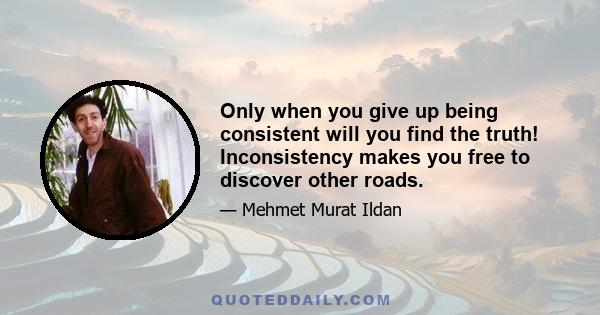 Only when you give up being consistent will you find the truth! Inconsistency makes you free to discover other roads.

— Mehmet Murat Ildan

QUOTEDDAILY.COM